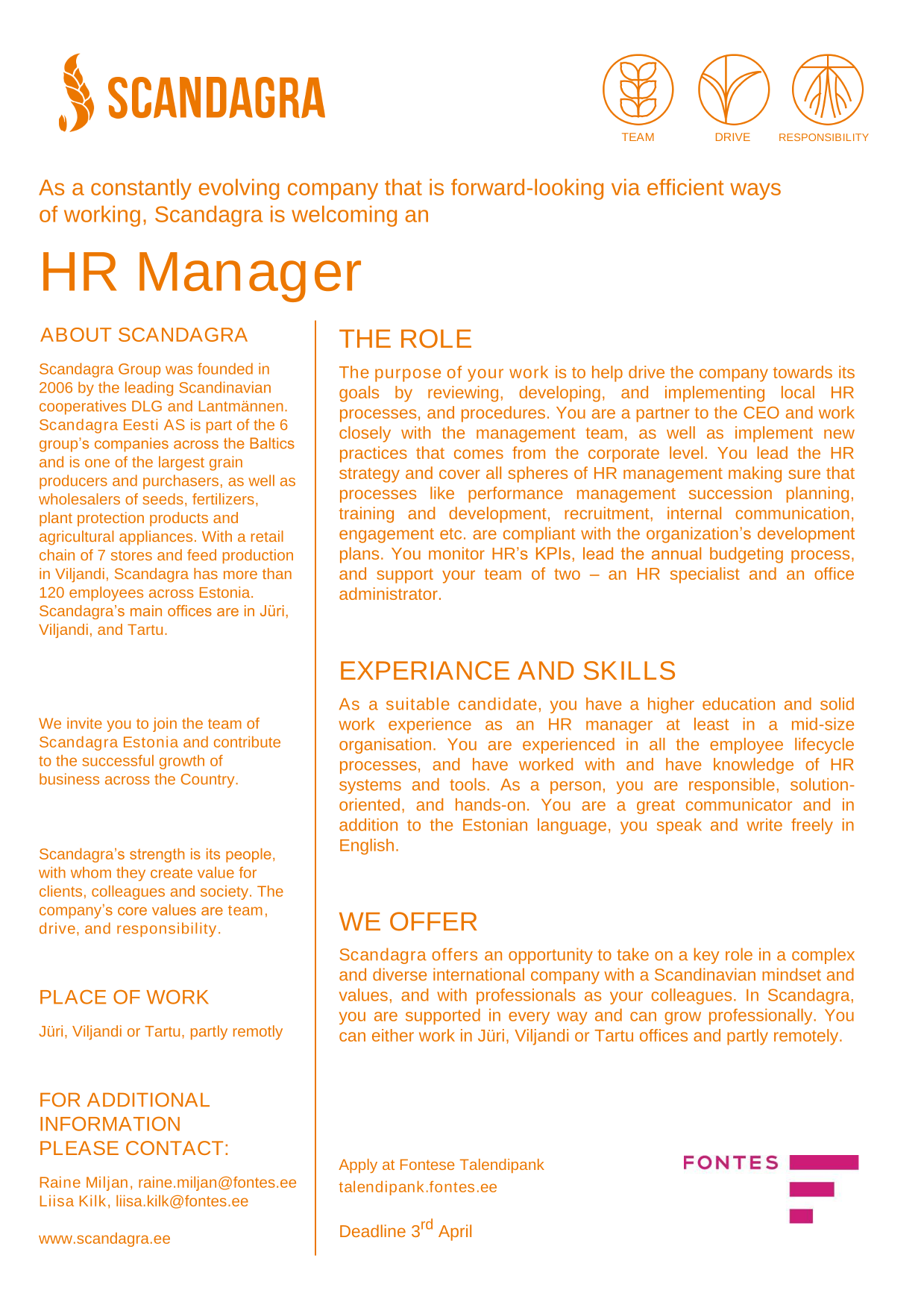 SCANDAGRA

TEAM DRIVE RESPONSIBILITY

As a constantly evolving company that is forward-looking via efficient ways of working, Scandagra is welcoming an

HR Manager

ABOUT SCANDAGRA

Scandagra Group was founded in 2006 by the leading Scandinavian cooperatives DLG and Lantmännen. Scandagra Eesti AS is part of the 6 group's companies across the Baltics and is one of the largest grain producers and purchasers, as well as wholesalers of seeds, fertilizers, plant protection products and agricultural appliances. With a retail chain of 7 stores and feed production in Viljandi, Scandagra has more than 120 employees across Estonia. Scandagra's main offices are in Jüri, Viljandi, and Tartu.

We invite you to join the team of Scandagra Estonia and contribute to the successful growth of business across the Country.

Scandagra's strength is its people, with whom they create value for clients, colleagues and society. The company's core values are team, drive, and responsibility.

PLACE OF WORK

Jüri, Viljandi or Tartu, partly remotly

FOR ADDITIONAL INFORMATION PLEASE CONTACT:

Raine Miljan, raine.miljan@fontes.ee
Liisa Kilk, liisa.kilk@fontes.ee

www.scandagra.ee

THE ROLE

The purpose of your work is to help drive the company towards its goals by reviewing, developing, and implementing local HR processes, and procedures. You are a partner to the CEO and work closely with the management team, as well as implement new practices that comes from the corporate level. You lead the HR strategy and cover all spheres of HR management making sure that processes like performance management succession planning, training and development, recruitment, internal communication, engagement etc. are compliant with the organization's development plans. You monitor HR's KPIs, lead the annual budgeting process, and support your team of two – an HR specialist and an office administrator.

EXPERIANCE AND SKILLS

As a suitable candidate, you have a higher education and solid work experience as an HR manager at least in a mid-size organisation. You are experienced in all the employee lifecycle processes, and have worked with and have knowledge of HR systems and tools. As a person, you are responsible, solution-oriented, and hands-on. You are a great communicator and in addition to the Estonian language, you speak and write freely in English.

WE OFFER

Scandagra offers an opportunity to take on a key role in a complex and diverse international company with a Scandinavian mindset and values, and with professionals as your colleagues. In Scandagra, you are supported in every way and can grow professionally. You can either work in Jüri, Viljandi or Tartu offices and partly remotely.

Apply at Fontese Talendipank
talendipank.fontes.ee

Deadline 3$^{rd}$ April

FONTES